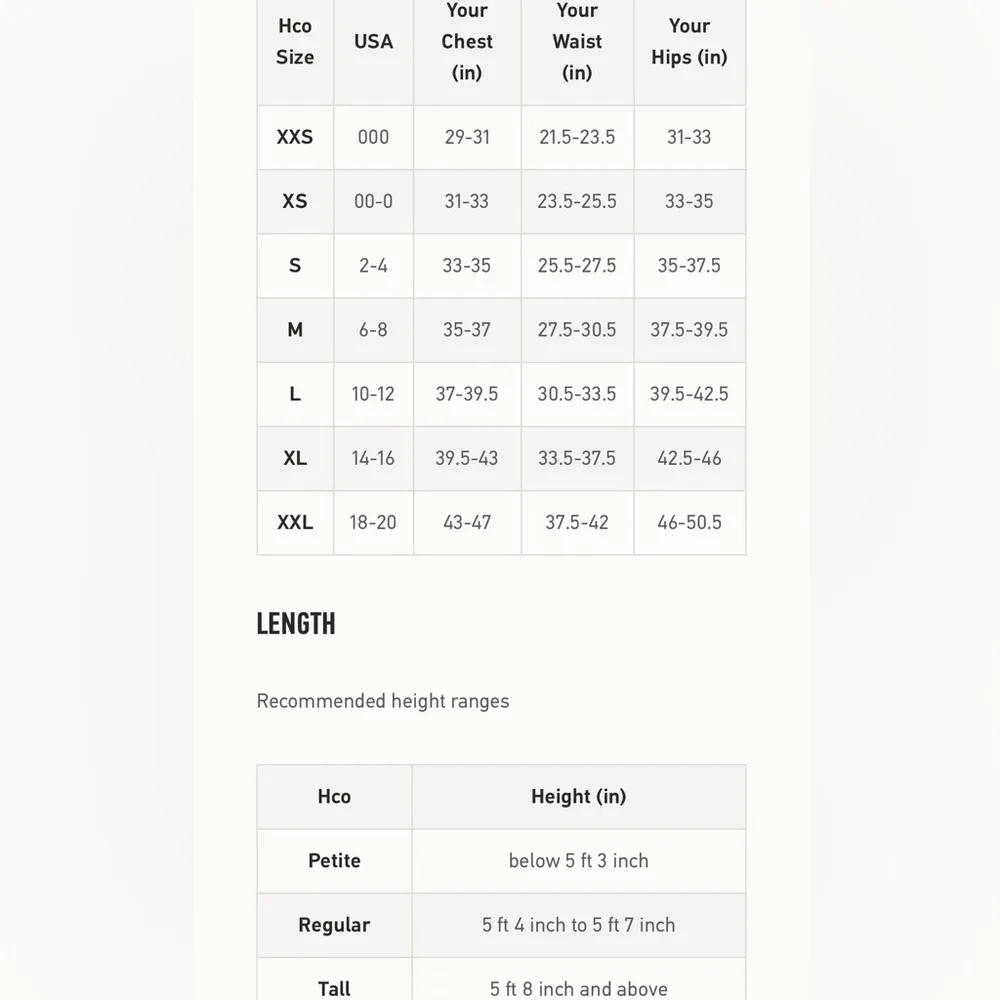 | Hco Size | USA | Your Chest (in) | Your Waist (in) | Your Hips (in) |
|---|---|---|---|---|
| XXS | 000 | 29-31 | 21.5-23.5 | 31-33 |
| XS | 00-0 | 31-33 | 23.5-25.5 | 33-35 |
| S | 2-4 | 33-35 | 25.5-27.5 | 35-37.5 |
| M | 6-8 | 35-37 | 27.5-30.5 | 37.5-39.5 |
| L | 10-12 | 37-39.5 | 30.5-33.5 | 39.5-42.5 |
| XL | 14-16 | 39.5-43 | 33.5-37.5 | 42.5-46 |
| XXL | 18-20 | 43-47 | 37.5-42 | 46-50.5 |

LENGTH

Recommended height ranges

| Hco | Height (in) |
|---|---|
| Petite | below 5 ft 3 inch |
| Regular | 5 ft 4 inch to 5 ft 7 inch |
| Tall | 5 ft 8 inch and above |